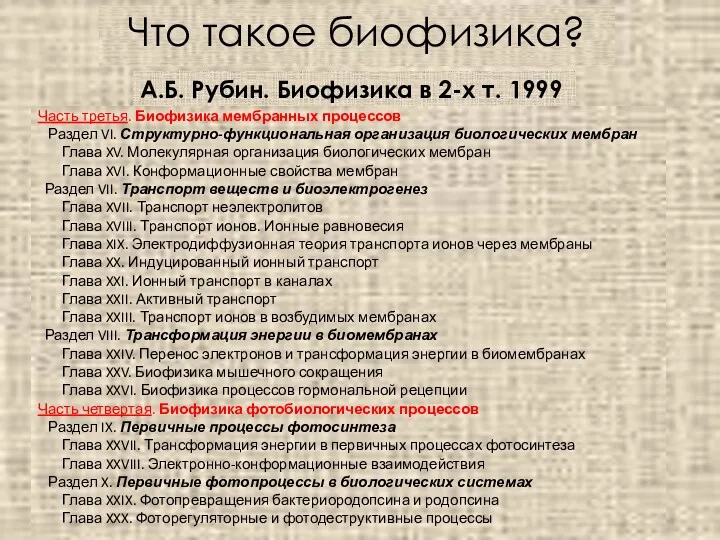 Что такое биофизика?

А.Б. Рубин. Биофизика в 2-х т. 1999

Часть третья. Биофизика мембранных процессов
Раздел VI. Структурно-функциональная организация биологических мембран
Глава XV. Молекулярная организация биологических мембран
Глава XVI. Конформационные свойства мембран
Раздел VII. Транспорт веществ и биоэлектрогенез
Глава XVII. Транспорт неэлектролитов
Глава XVIII. Транспорт ионов. Ионные равновесия
Глава XIX. Электродиффузионная теория транспорта ионов через мембраны
Глава XX. Индуцированный ионный транспорт
Глава XXI. Ионный транспорт в каналах
Глава XXII. Активный транспорт
Глава XXIII. Транспорт ионов в возбудимых мембранах
Раздел VIII. Трансформация энергии в биомембранах
Глава XXIV. Перенос электронов и трансформация энергии в биомембранах
Глава XXV. Биофизика мышечного сокращения
Глава XXVI. Биофизика процессов гормональной рецепции
Часть четвертая. Биофизика фотобиологических процессов
Раздел IX. Первичные процессы фотосинтеза
Глава XXVII. Трансформация энергии в первичных процессах фотосинтеза
Глава XXVIII. Электронно-конформационные взаимодействия
Раздел X. Первичные фотопроцессы в биологических системах
Глава XXIX. Фотопревращения бактериородопсина и родопсина
Глава XXX. Фоторегуляторные и фотодеструктивные процессы